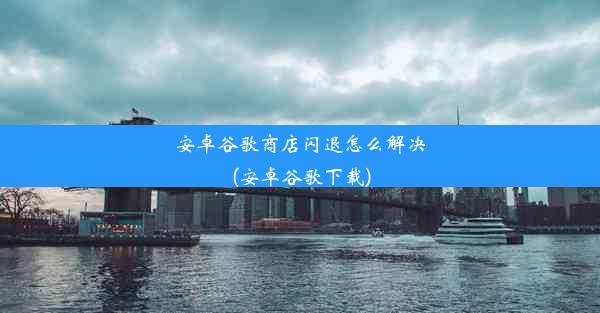 安卓谷歌商店闪退怎么解决
(安卓谷歌下载)